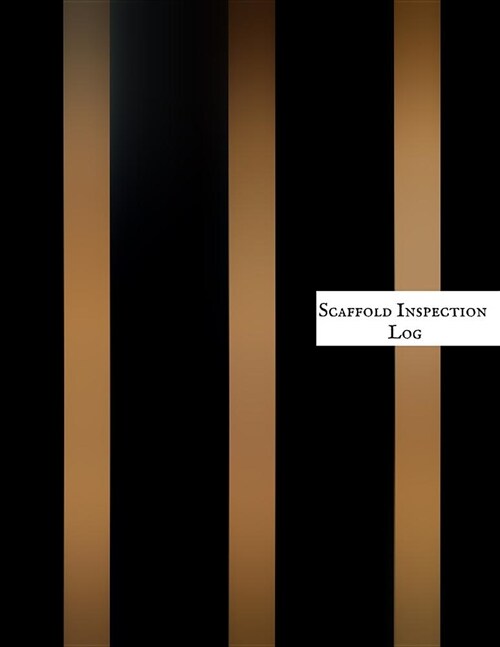 Scaffold Inspection Log